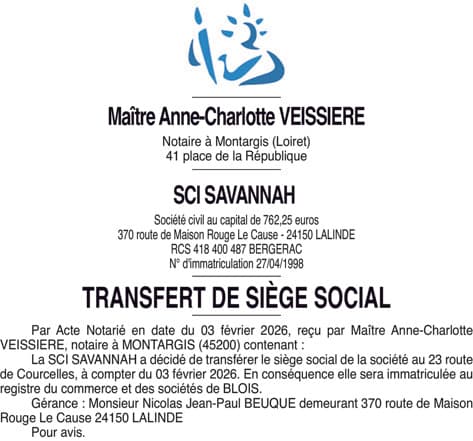 Maître Anne-Charlotte VEISSIERE

Notaire à Montargis (Loiret)
41 place de la République

SCI SAVANNAH

Société civil au capital de 762,25 euros
370 route de Maison Rouge Le Cause - 24150 LALINDE
RCS 418 400 487 BERGERAC
N° d'immatriculation 27/04/1998

TRANSFERT DE SIÈGE SOCIAL

Par Acte Notarié en date du 03 février 2026, reçu par Maître Anne-Charlotte VEISSIERE, notaire à MONTARGIS (45200) contenant :

La SCI SAVANNAH a décidé de transférer le siège social de la société au 23 route de Courcelles, à compter du 03 février 2026. En conséquence elle sera immatriculée au registre du commerce et des sociétés de BLOIS.

Gérance : Monsieur Nicolas Jean-Paul BEUQUE demeurant 370 route de Maison Rouge Le Cause 24150 LALINDE

Pour avis.